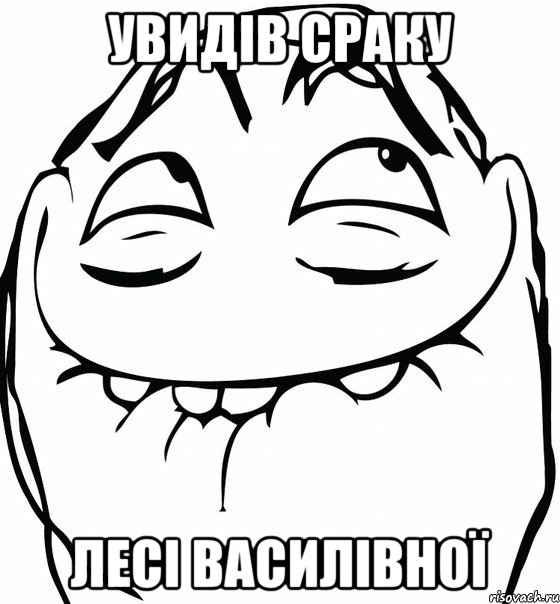 УВИДІВ СРАКУ

ЛЕСІ ВАСИЛІВНОЇ

risovach.ru